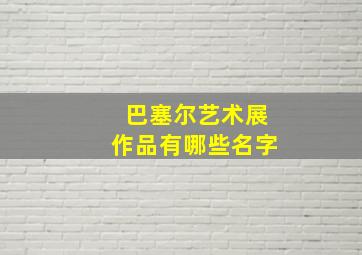 巴塞尔艺术展
作品有哪些名字